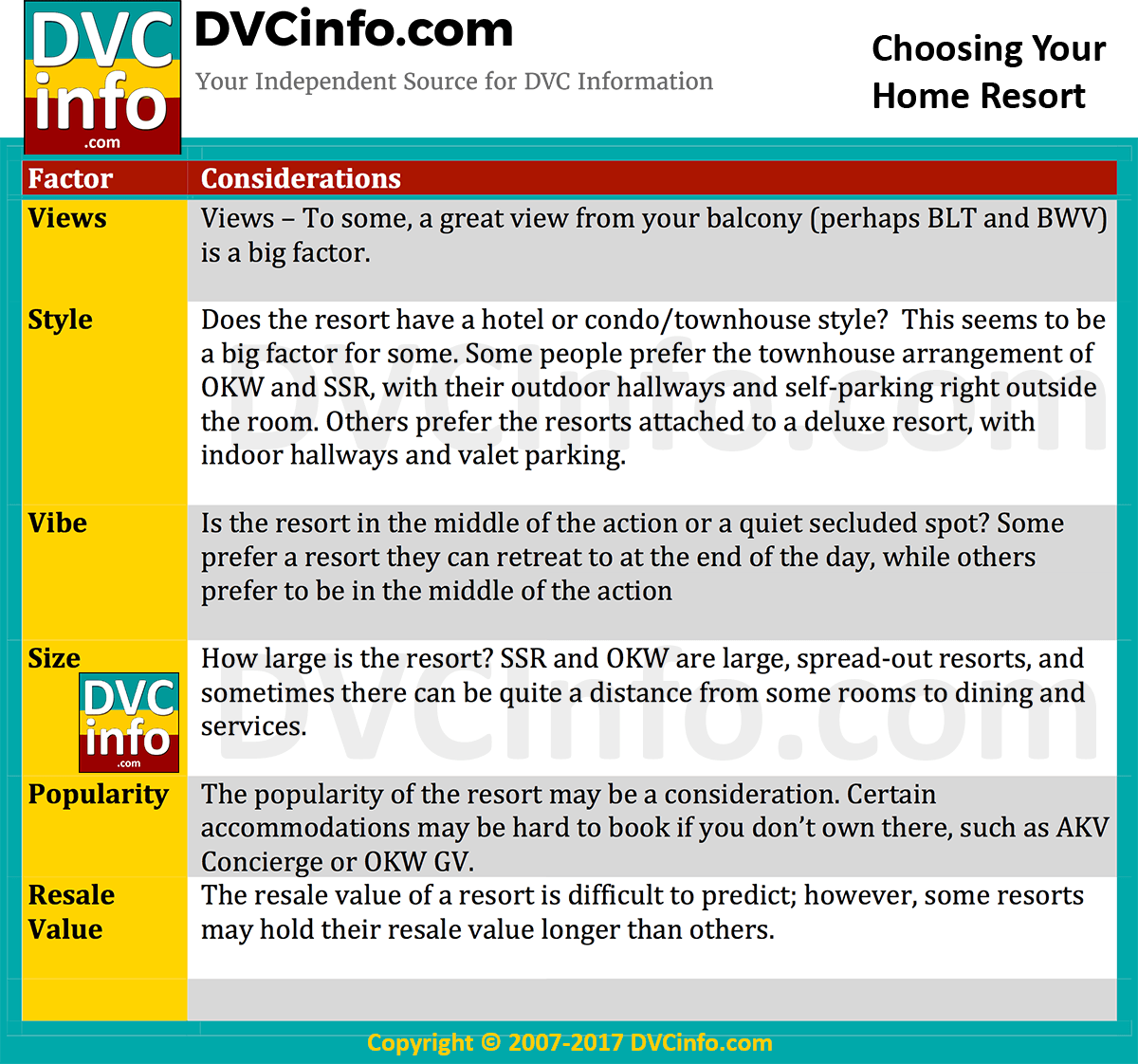 DVC info .com

DVCinfo.com

Your Independent Source for DVC Information

Choosing Your Home Resort

| Factor | Considerations |
|---|---|
| Views | Views – To some, a great view from your balcony (perhaps BLT and BWV) is a big factor. |
| Style | Does the resort have a hotel or condo/townhouse style? This seems to be a big factor for some. Some people prefer the townhouse arrangement of OKW and SSR, with their outdoor hallways and self-parking right outside the room. Others prefer the resorts attached to a deluxe resort, with indoor hallways and valet parking. |
| Vibe | Is the resort in the middle of the action or a quiet secluded spot? Some prefer a resort they can retreat to at the end of the day, while others prefer to be in the middle of the action |
| Size DVC info .com | How large is the resort? SSR and OKW are large, spread-out resorts, and sometimes there can be quite a distance from some rooms to dining and services. |
| Popularity | The popularity of the resort may be a consideration. Certain accommodations may be hard to book if you don't own there, such as AKV Concierge or OKW GV. |
| Resale Value | The resale value of a resort is difficult to predict; however, some resorts may hold their resale value longer than others. |

DVCinfo.com

Copyright © 2007-2017 DVCinfo.com